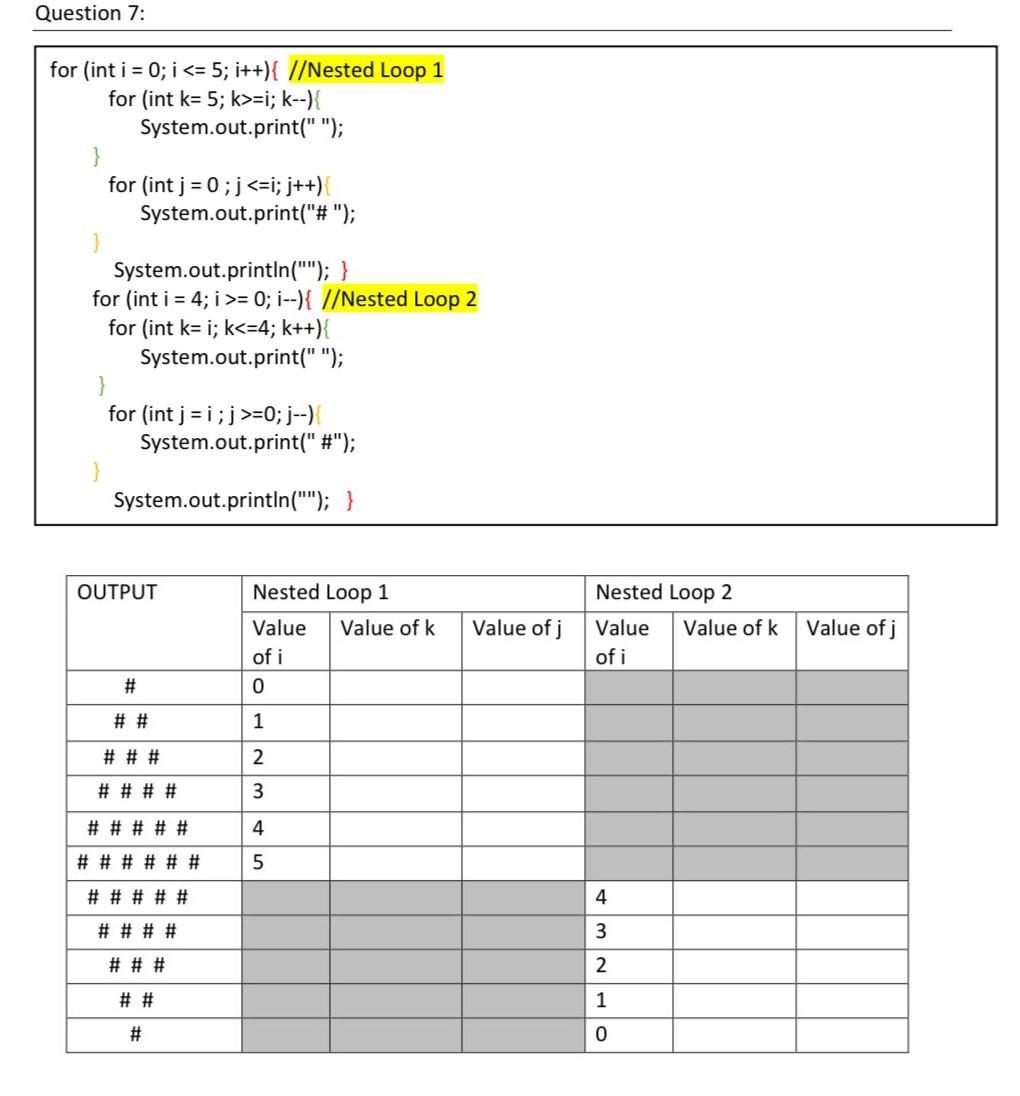 Question 7:

for (int i = 0; i <= 5; i++){ //Nested Loop 1
for (int k= 5; k>=i; k--){
System.out.print(" ");
}
for (int j = 0 ; j <=i; j++){
System.out.print("# ");
}
System.out.println(""); }
for (int i = 4; i >= 0; i--){ //Nested Loop 2
for (int k= i; k<=4; k++){
System.out.print(" ");
}
for (int j = i ; j >=0; j--){
System.out.print(" #");
}
System.out.println(""); }

| OUTPUT | Nested Loop 1 | | | Nested Loop 2 | | |
|---|---|---|---|---|---|---|
| | Value of i | Value of k | Value of j | Value of i | Value of k | Value of j |
| # | 0 | | | | | |
| # # | 1 | | | | | |
| # # # | 2 | | | | | |
| # # # # | 3 | | | | | |
| # # # # # | 4 | | | | | |
| # # # # # # | 5 | | | | | |
| # # # # # | | | | 4 | | |
| # # # # | | | | 3 | | |
| # # # | | | | 2 | | |
| # # | | | | 1 | | |
| # | | | | 0 | | |